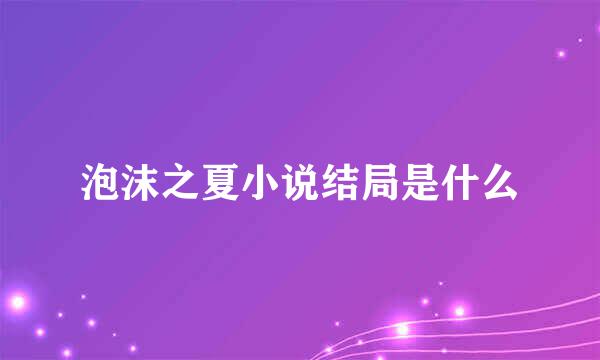 泡沫之夏小说结局是什么